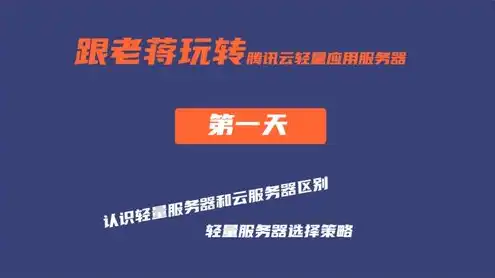 跟老蒋玩转腾讯云轻量应用服务器

第一天

认识轻量服务器和云服务器区别

轻量服务器选择策略